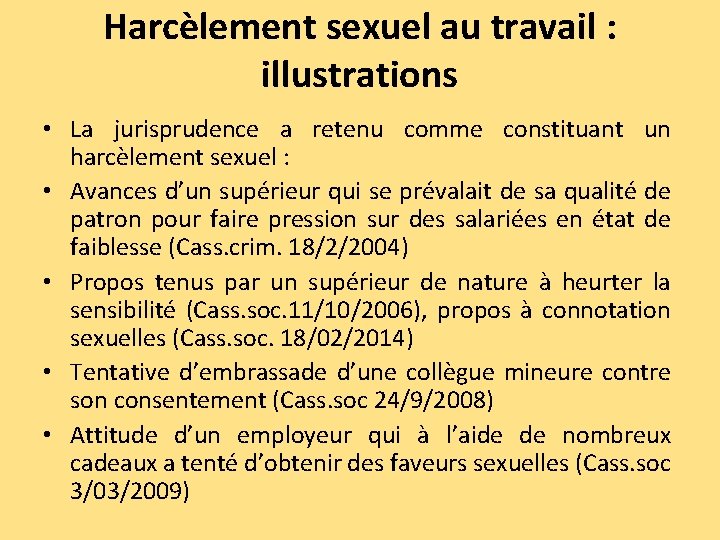 Harcèlement sexuel au travail : illustrations

• La jurisprudence a retenu comme constituant un harcèlement sexuel :

• Avances d'un supérieur qui se prévalait de sa qualité de patron pour faire pression sur des salariées en état de faiblesse (Cass.crim. 18/2/2004)

• Propos tenus par un supérieur de nature à heurter la sensibilité (Cass.soc.11/10/2006), propos à connotation sexuelles (Cass.soc. 18/02/2014)

• Tentative d'embrassade d'une collègue mineure contre son consentement (Cass.soc 24/9/2008)

• Attitude d'un employeur qui à l'aide de nombreux cadeaux a tenté d'obtenir des faveurs sexuelles (Cass.soc 3/03/2009)